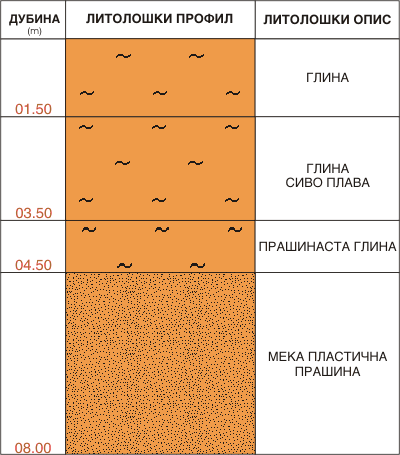 | ДУБИНА (m) | ЛИТОЛОШКИ ПРОФИЛ | ЛИТОЛОШКИ ОПИС |
|---|---|---|
| 01.50 | | ГЛИНА |
| 03.50 | | ГЛИНА СИВО ПЛАВА |
| 04.50 | | ПРАШИНАСТА ГЛИНА |
| 08.00 | | МЕКА ПЛАСТИЧНА ПРАШИНА |